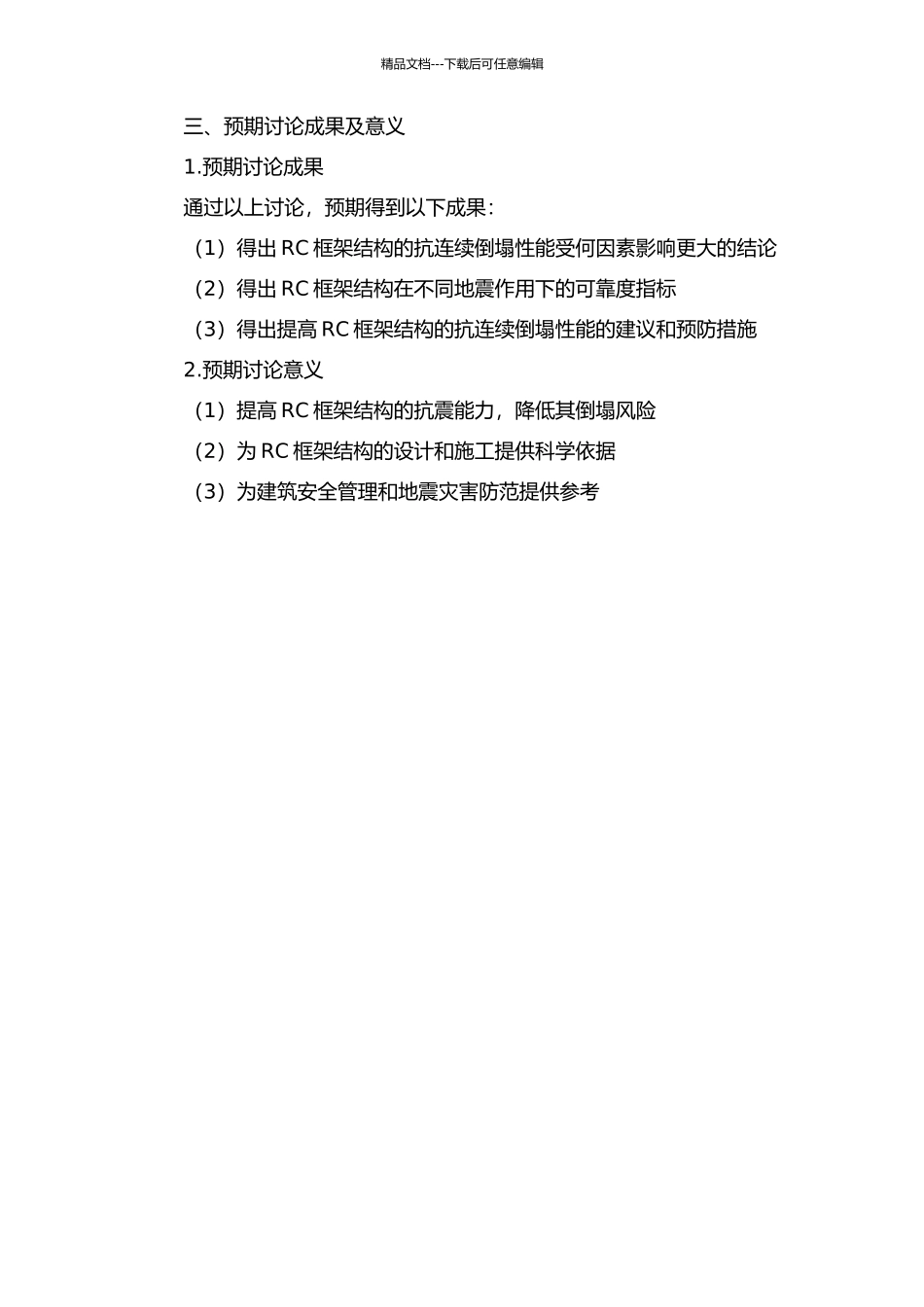 精品文档---下载后可任意编辑

三、预期讨论成果及意义

1.预期讨论成果

通过以上讨论，预期得到以下成果：

（1）得出 RC 框架结构的抗连续倒塌性能受何因素影响更大的结论

（2）得出 RC 框架结构在不同地震作用下的可靠度指标

（3）得出提高 RC 框架结构的抗连续倒塌性能的建议和预防措施

2.预期讨论意义

（1）提高 RC 框架结构的抗震能力，降低其倒塌风险

（2）为 RC 框架结构的设计和施工提供科学依据

（3）为建筑安全管理和地震灾害防范提供参考